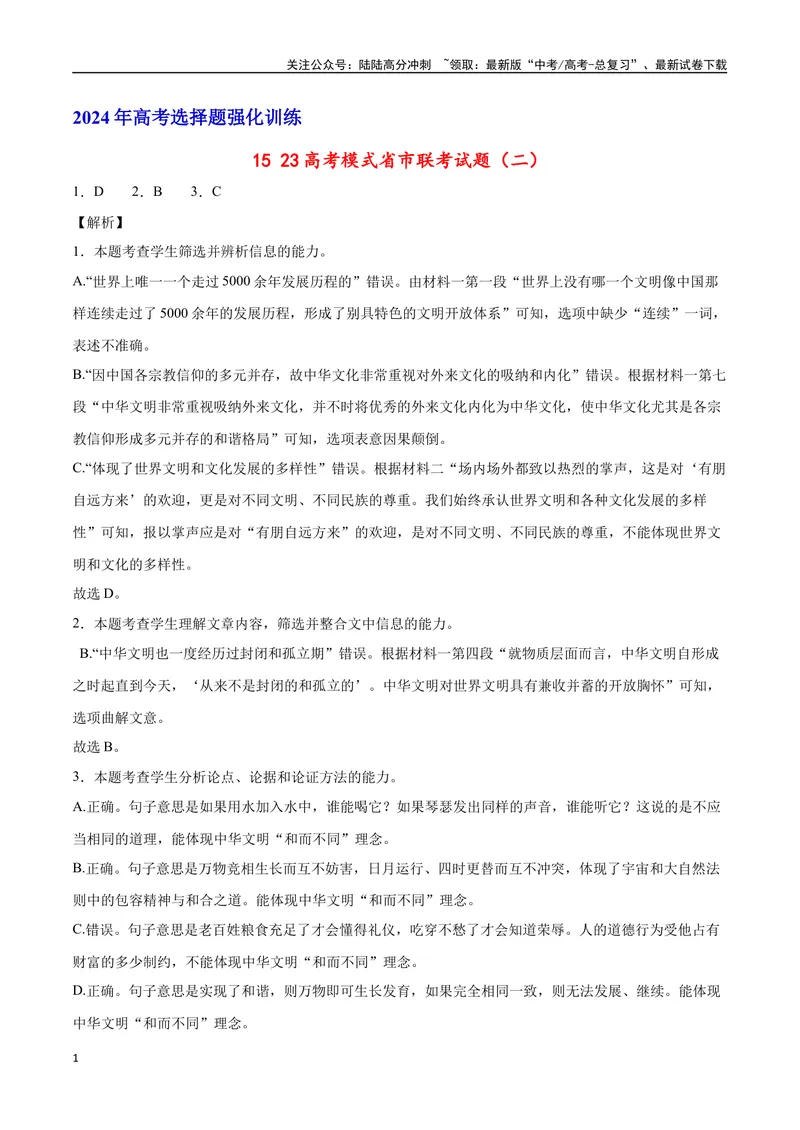 关注公众号：陆陆高分冲刺 ~领取：最新版“中考/高考-总复习”、最新试卷下载

2024年高考选择题强化训练

15 23高考模式省市联考试题（二）

1．D 2．B 3．C

【解析】

1．本题考查学生筛选并辨析信息的能力。

A.“世界上唯一一个走过5000余年发展历程的”错误。由材料一第一段“世界上没有哪一个文明像中国那样连续走过了5000余年的发展历程，形成了别具特色的文明开放体系”可知，选项中缺少“连续”一词，表述不准确。

B.“因中国各宗教信仰的多元并存，故中华文化非常重视对外来文化的吸纳和内化”错误。根据材料一第七段“中华文明非常重视吸纳外来文化，并不时将优秀的外来文化内化为中华文化，使中华文化尤其是各宗教信仰形成多元并存的和谐格局”可知，选项表意因果颠倒。

C.“体现了世界文明和文化发展的多样性”错误。根据材料二“场内场外都致以热烈的掌声，这是对‘有朋自远方来’的欢迎，更是对不同文明、不同民族的尊重。我们始终承认世界文明和各种文化发展的多样性”可知，报以掌声应是对“有朋自远方来”的欢迎，是对不同文明、不同民族的尊重，不能体现世界文明和文化的多样性。

故选D。

2．本题考查学生理解文章内容，筛选并整合文中信息的能力。

B.“中华文明也一度经历过封闭和孤立期”错误。根据材料一第四段“就物质层面而言，中华文明自形成之时起直到今天，‘从来不是封闭的和孤立的’。中华文明对世界文明具有兼收并蓄的开放胸怀”可知，选项曲解文意。

故选B。

3．本题考查学生分析论点、论据和论证方法的能力。

A.正确。句子意思是如果用水加入水中，谁能喝它？如果琴瑟发出同样的声音，谁能听它？这说的是不应当相同的道理，能体现中华文明“和而不同”理念。

B.正确。句子意思是万物竞相生长而互不妨害，日月运行、四时更替而互不冲突，体现了宇宙和大自然法则中的包容精神与和合之道。能体现中华文明“和而不同”理念。

C.错误。句子意思是老百姓粮食充足了才会懂得礼仪，吃穿不愁了才会知道荣辱。人的道德行为受他占有财富的多少制约，不能体现中华文明“和而不同”理念。

D.正确。句子意思是实现了和谐，则万物即可生长发育，如果完全相同一致，则无法发展、继续。能体现中华文明“和而不同”理念。

1